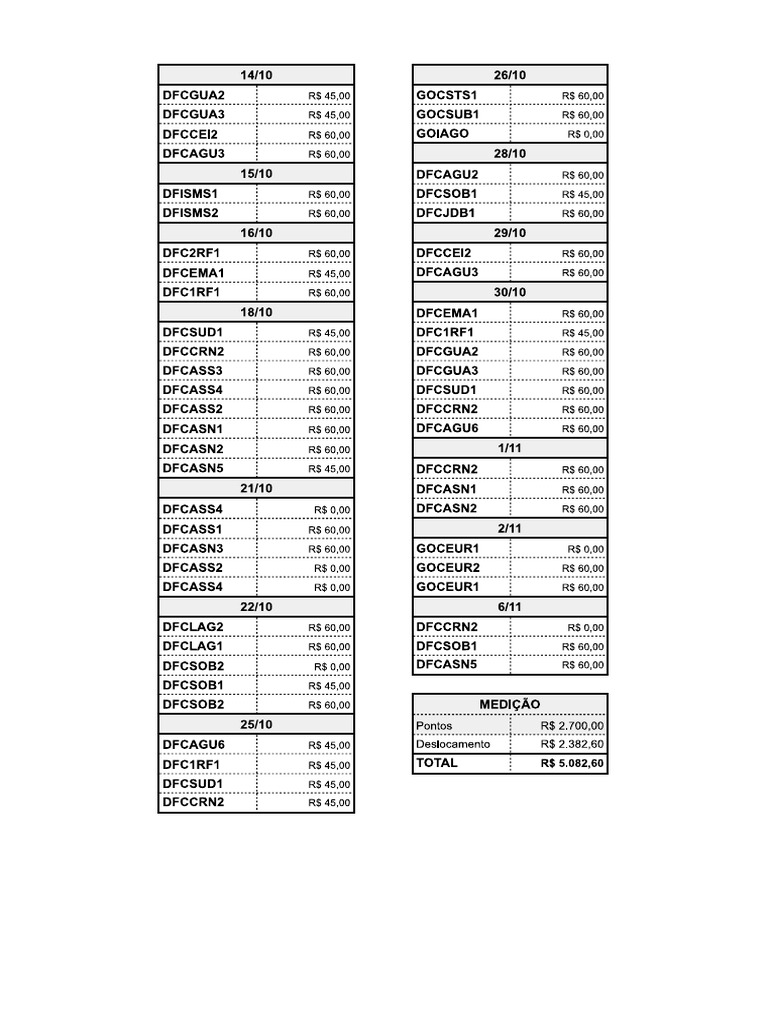 | 14/10 | |
|---|---|
| DFCGUA2 | R$ 45,00 |
| DFCGUA3 | R$ 45,00 |
| DFCCEI2 | R$ 60,00 |
| DFCAGU3 | R$ 60,00 |
| 15/10 | |
| DFISMS1 | R$ 60,00 |
| DFISMS2 | R$ 60,00 |
| 16/10 | |
| DFC2RF1 | R$ 60,00 |
| DFCEMA1 | R$ 45,00 |
| DFC1RF1 | R$ 60,00 |
| 18/10 | |
| DFCSUD1 | R$ 45,00 |
| DFCCRN2 | R$ 60,00 |
| DFCASS3 | R$ 60,00 |
| DFCASS4 | R$ 60,00 |
| DFCASS2 | R$ 60,00 |
| DFCASN1 | R$ 60,00 |
| DFCASN2 | R$ 60,00 |
| DFCASN5 | R$ 45,00 |
| 21/10 | |
| DFCASS4 | R$ 0,00 |
| DFCASS1 | R$ 60,00 |
| DFCASN3 | R$ 60,00 |
| DFCASS2 | R$ 0,00 |
| DFCASS4 | R$ 0,00 |
| 22/10 | |
| DFCLAG2 | R$ 60,00 |
| DFCLAG1 | R$ 60,00 |
| DFCSOB2 | R$ 0,00 |
| DFCSOB1 | R$ 45,00 |
| DFCSOB2 | R$ 60,00 |
| 25/10 | |
| DFCAGU6 | R$ 45,00 |
| DFC1RF1 | R$ 45,00 |
| DFCSUD1 | R$ 45,00 |
| DFCCRN2 | R$ 45,00 |

| 26/10 | |
|---|---|
| GOCSTS1 | R$ 60,00 |
| GOCSUB1 | R$ 60,00 |
| GOIAGO | R$ 0,00 |
| 28/10 | |
| DFCAGU2 | R$ 60,00 |
| DFCSOB1 | R$ 45,00 |
| DFCJDB1 | R$ 60,00 |
| 29/10 | |
| DFCCEI2 | R$ 60,00 |
| DFCAGU3 | R$ 60,00 |
| 30/10 | |
| DFCEMA1 | R$ 60,00 |
| DFC1RF1 | R$ 45,00 |
| DFCGUA2 | R$ 60,00 |
| DFCGUA3 | R$ 60,00 |
| DFCSUD1 | R$ 60,00 |
| DFCCRN2 | R$ 60,00 |
| DFCAGU6 | R$ 60,00 |
| 1/11 | |
| DFCCRN2 | R$ 60,00 |
| DFCASN1 | R$ 60,00 |
| DFCASN2 | R$ 60,00 |
| 2/11 | |
| GOCEUR1 | R$ 0,00 |
| GOCEUR2 | R$ 60,00 |
| GOCEUR1 | R$ 60,00 |
| 6/11 | |
| DFCCRN2 | R$ 0,00 |
| DFCSOB1 | R$ 60,00 |
| DFCASN5 | R$ 60,00 |

| MEDIÇÃO | |
|---|---|
| Pontos | R$ 2.700,00 |
| Deslocamento | R$ 2.382,60 |
| TOTAL | R$ 5.082,60 |